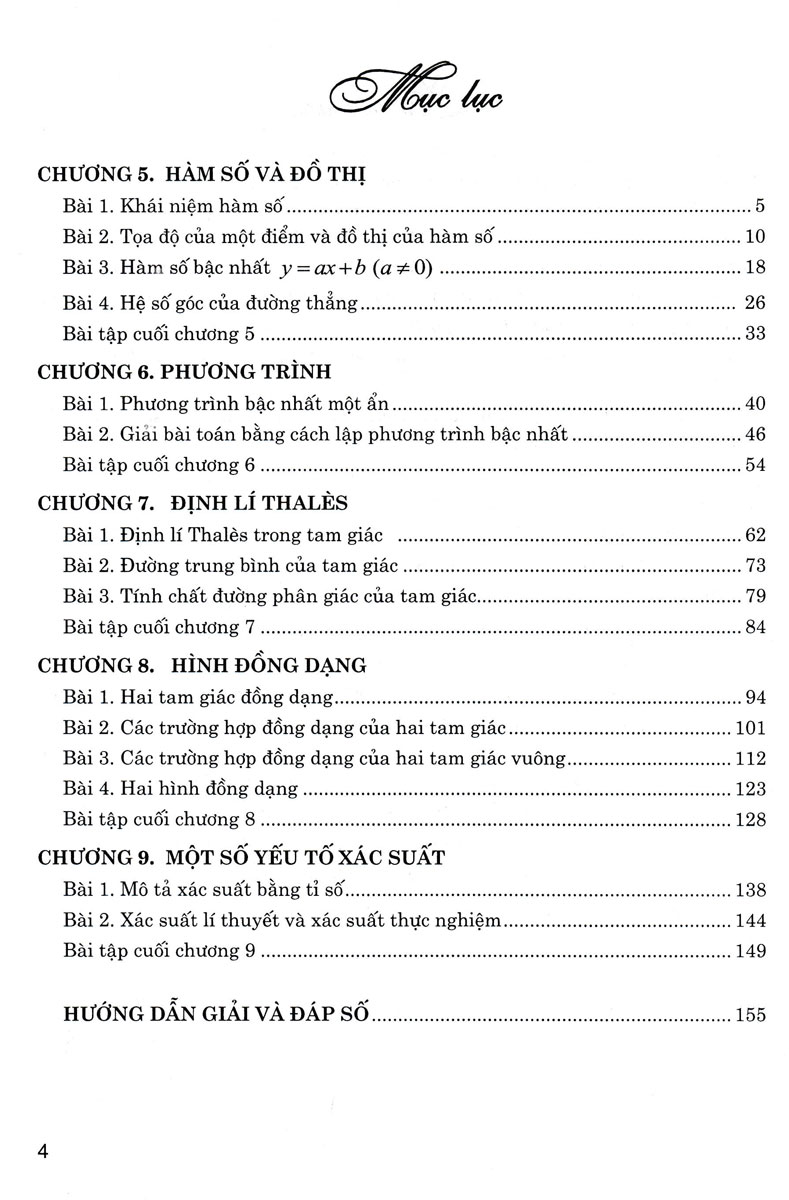 Mục lục

CHƯƠNG 5. HÀM SỐ VÀ ĐỒ THỊ

Bài 1. Khái niệm hàm số ........ 5

Bài 2. Tọa độ của một điểm và đồ thị của hàm số ........ 10

Bài 3. Hàm số bậc nhất $y = ax + b$ $(a \neq 0)$ ........ 18

Bài 4. Hệ số góc của đường thẳng ........ 26

Bài tập cuối chương 5 ........ 33

CHƯƠNG 6. PHƯƠNG TRÌNH

Bài 1. Phương trình bậc nhất một ẩn ........ 40

Bài 2. Giải bài toán bằng cách lập phương trình bậc nhất ........ 46

Bài tập cuối chương 6 ........ 54

CHƯƠNG 7. ĐỊNH LÍ THALÈS

Bài 1. Định lí Thalès trong tam giác ........ 62

Bài 2. Đường trung bình của tam giác ........ 73

Bài 3. Tính chất đường phân giác của tam giác ........ 79

Bài tập cuối chương 7 ........ 84

CHƯƠNG 8. HÌNH ĐỒNG DẠNG

Bài 1. Hai tam giác đồng dạng ........ 94

Bài 2. Các trường hợp đồng dạng của hai tam giác ........ 101

Bài 3. Các trường hợp đồng dạng của hai tam giác vuông ........ 112

Bài 4. Hai hình đồng dạng ........ 123

Bài tập cuối chương 8 ........ 128

CHƯƠNG 9. MỘT SỐ YẾU TỐ XÁC SUẤT

Bài 1. Mô tả xác suất bằng tỉ số ........ 138

Bài 2. Xác suất lí thuyết và xác suất thực nghiệm ........ 144

Bài tập cuối chương 9 ........ 149

HƯỚNG DẪN GIẢI VÀ ĐÁP SỐ ........ 155

4